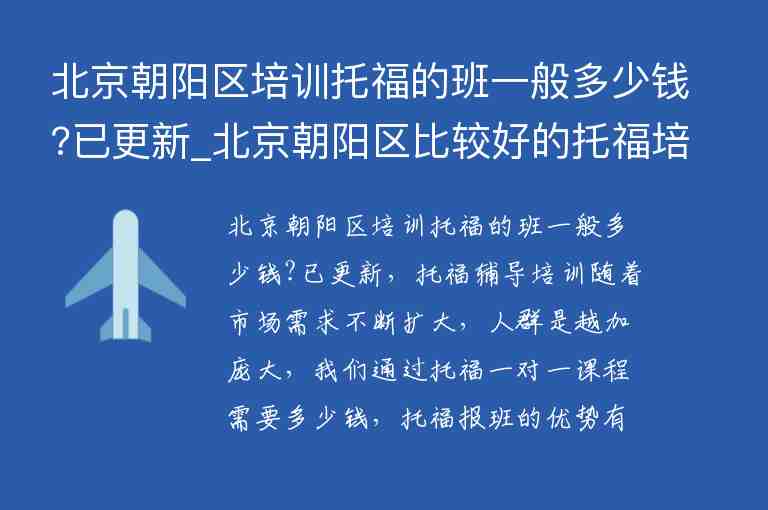 北京朝阳区培训托福的班一般多少钱?已更新_北京朝阳区比较好的托福培

北京朝阳区培训托福的班一般多少钱?已更新，托福辅导培训随着市场需求不断扩大，人群是越加庞大，我们通过托福一对一课程需要多少钱，托福报班的优势有